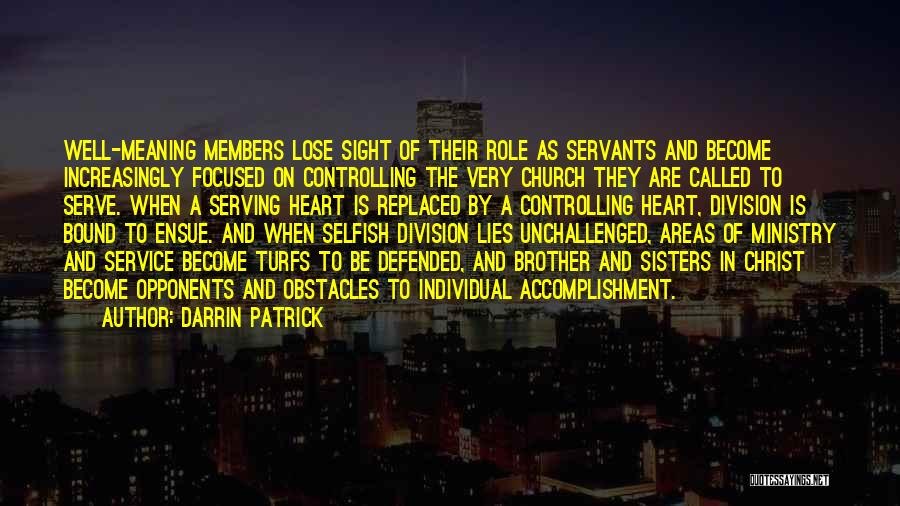 WELL-MEANING MEMBERS LOSE SIGHT OF THEIR ROLE AS SERVANTS AND BECOME INCREASINGLY FOCUSED ON CONTROLLING THE VERY CHURCH THEY ARE CALLED TO SERVE. WHEN A SERVING HEART IS REPLACED BY A CONTROLLING HEART, DIVISION IS BOUND TO ENSUE. AND WHEN SELFISH DIVISION LIES UNCHALLENGED, AREAS OF MINISTRY AND SERVICE BECOME TURFS TO BE DEFENDED, AND BROTHER AND SISTERS IN CHRIST BECOME OPPONENTS AND OBSTACLES TO INDIVIDUAL ACCOMPLISHMENT.

AUTHOR: DARRIN PATRICK

QUOTESSAYINGS.NET